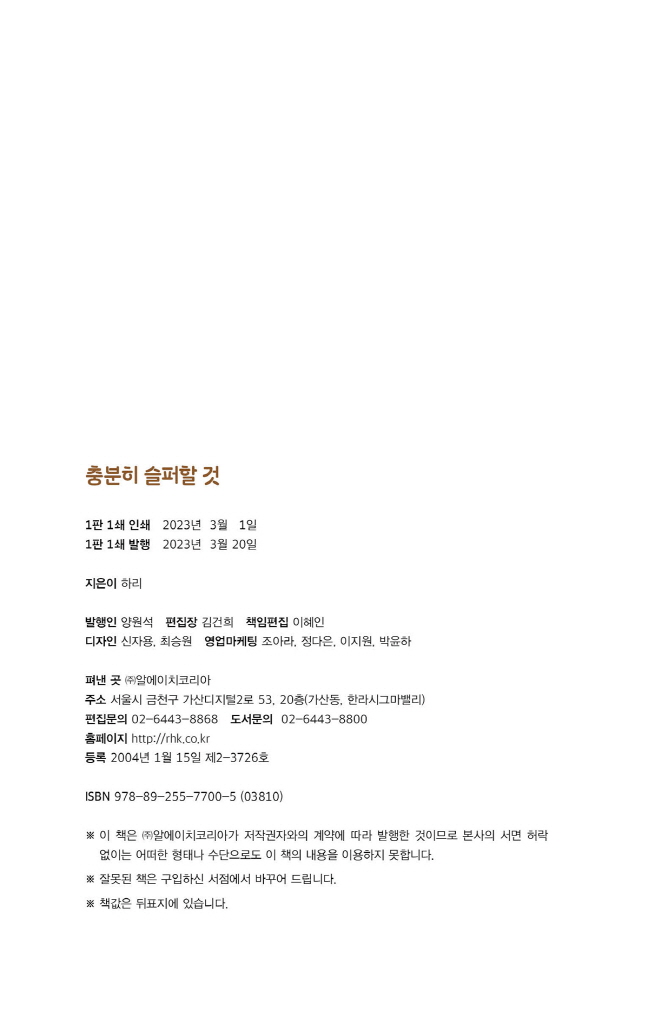 충분히 슬퍼할 것

1판 1쇄 인쇄 2023년 3월 1일
1판 1쇄 발행 2023년 3월 20일

지은이 하리

발행인 양원석 편집장 김건희 책임편집 이혜인
디자인 신자용, 최승원 영업마케팅 조아라, 정다은, 이지원, 박윤하

펴낸 곳 ㈜알에이치코리아
주소 서울시 금천구 가산디지털2로 53, 20층(가산동, 한라시그마밸리)
편집문의 02-6443-8868 도서문의 02-6443-8800
홈페이지 http://rhk.co.kr
등록 2004년 1월 15일 제2-3726호

ISBN 978-89-255-7700-5 (03810)

※ 이 책은 ㈜알에이치코리아가 저작권자와의 계약에 따라 발행한 것이므로 본사의 서면 허락 없이는 어떠한 형태나 수단으로도 이 책의 내용을 이용하지 못합니다.
※ 잘못된 책은 구입하신 서점에서 바꾸어 드립니다.
※ 책값은 뒤표지에 있습니다.